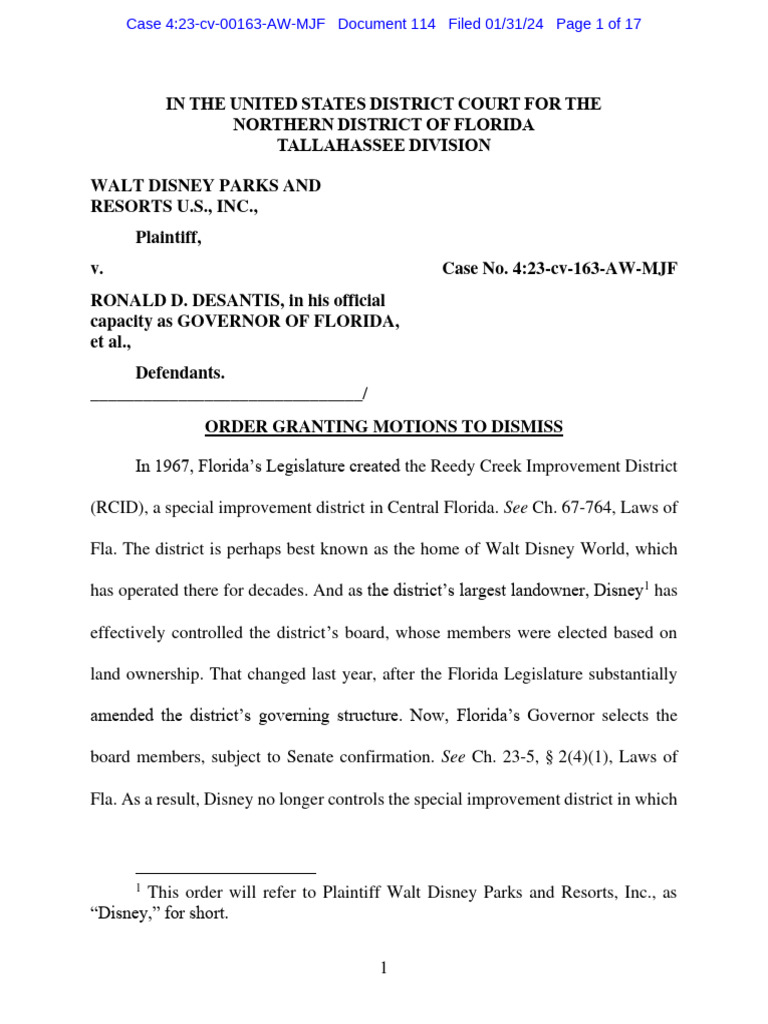 Case 4:23-cv-00163-AW-MJF Document 114 Filed 01/31/24 Page 1 of 17

IN THE UNITED STATES DISTRICT COURT FOR THE NORTHERN DISTRICT OF FLORIDA TALLAHASSEE DIVISION

WALT DISNEY PARKS AND RESORTS U.S., INC.,

Plaintiff,

v. Case No. 4:23-cv-163-AW-MJF

RONALD D. DESANTIS, in his official capacity as GOVERNOR OF FLORIDA, et al.,

Defendants.
_______________________________/

ORDER GRANTING MOTIONS TO DISMISS

In 1967, Florida's Legislature created the Reedy Creek Improvement District (RCID), a special improvement district in Central Florida. See Ch. 67-764, Laws of Fla. The district is perhaps best known as the home of Walt Disney World, which has operated there for decades. And as the district's largest landowner, Disney$^1$ has effectively controlled the district's board, whose members were elected based on land ownership. That changed last year, after the Florida Legislature substantially amended the district's governing structure. Now, Florida's Governor selects the board members, subject to Senate confirmation. See Ch. 23-5, § 2(4)(1), Laws of Fla. As a result, Disney no longer controls the special improvement district in which

$^1$ This order will refer to Plaintiff Walt Disney Parks and Resorts, Inc., as "Disney," for short.

1